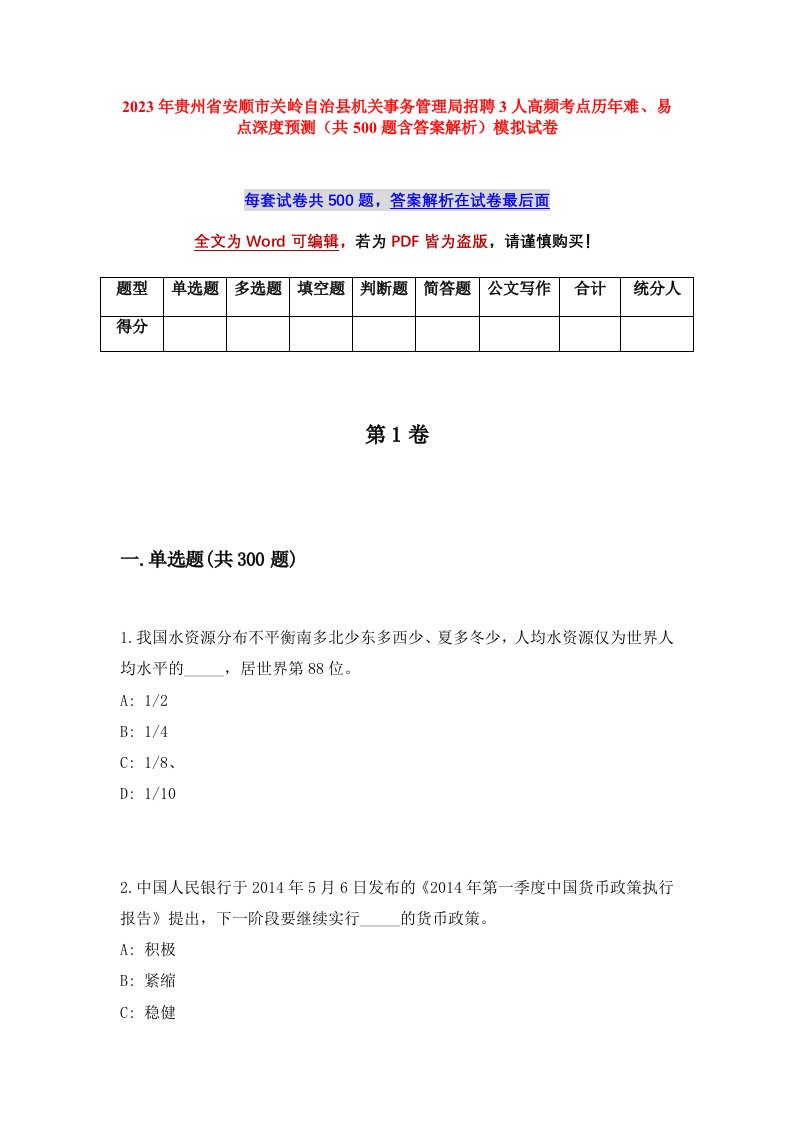 2023年贵州省安顺市关岭自治县机关事务管理局招聘3人高频考点历年难、易点深度预测（共500题含答案解析）模拟试卷

每套试卷共500题，答案解析在试卷最后面

全文为Word可编辑，若为PDF皆为盗版，请谨慎购买！

| 题型 | 单选题 | 多选题 | 填空题 | 判断题 | 简答题 | 公文写作 | 合计 | 统分人 |
|---|---|---|---|---|---|---|---|---|
| 得分 | | | | | | | | |

第1卷

一.单选题(共300题)

1.我国水资源分布不平衡南多北少东多西少、夏多冬少，人均水资源仅为世界人均水平的_____，居世界第88位。

A: 1/2

B: 1/4

C: 1/8、

D: 1/10

2.中国人民银行于2014年5月6日发布的《2014年第一季度中国货币政策执行报告》提出，下一阶段要继续实行_____的货币政策。

A: 积极

B: 紧缩

C: 稳健